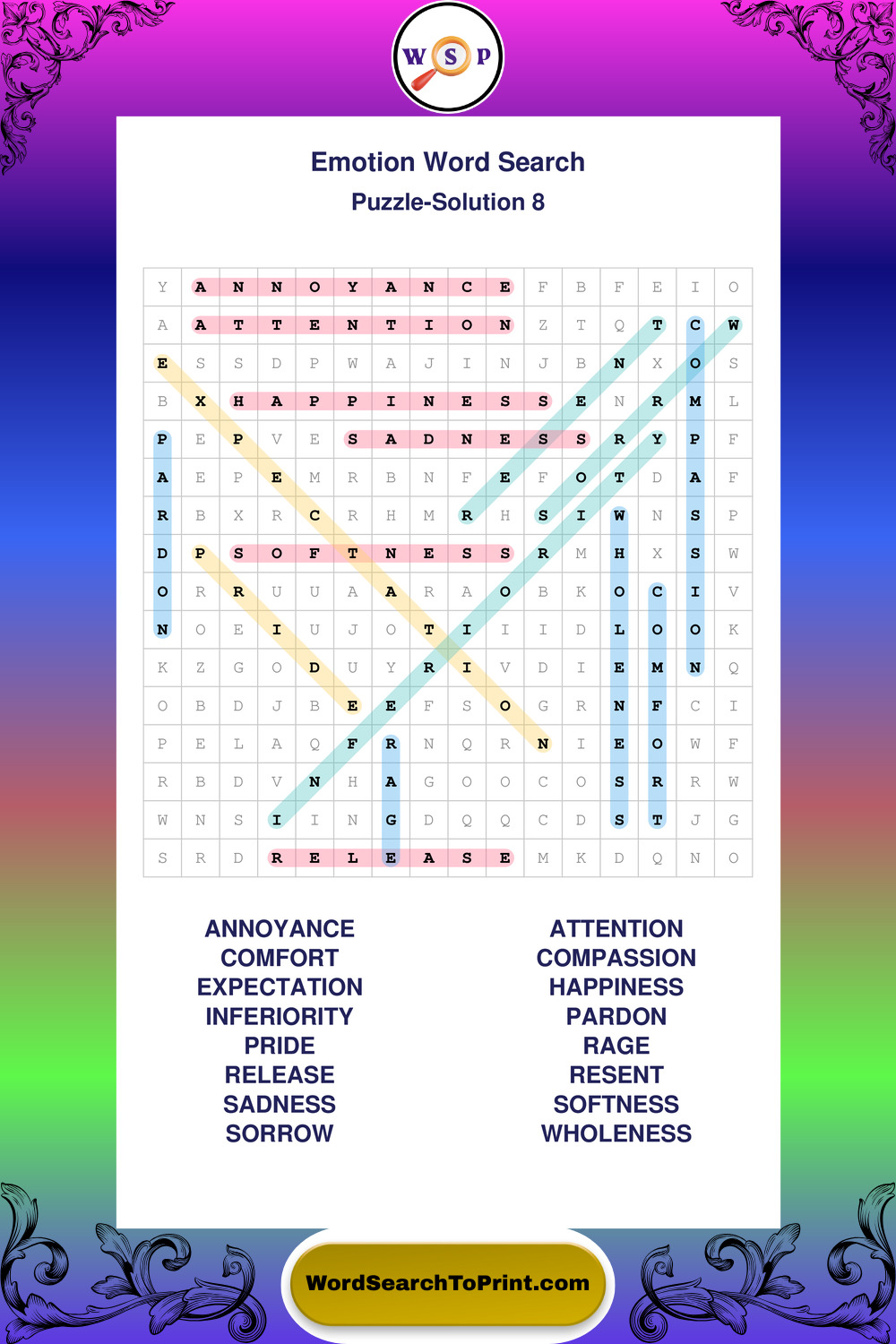 W S P

Emotion Word Search

Puzzle-Solution 8

| Y | A | N | N | O | Y | A | N | C | E | F | B | F | E | I | O |
|---|---|---|---|---|---|---|---|---|---|---|---|---|---|---|---|
| A | A | T | T | E | N | T | I | O | N | Z | T | Q | T | C | W |
| E | S | S | D | P | W | A | J | I | N | J | B | N | X | O | S |
| B | X | H | A | P | P | I | N | E | S | S | E | N | R | M | L |
| P | E | P | V | E | S | A | D | N | E | S | S | R | Y | P | F |
| A | E | P | E | M | R | B | N | F | E | F | O | T | D | A | F |
| R | B | X | R | C | R | H | M | R | H | S | I | W | N | S | P |
| D | P | S | O | F | T | N | E | S | S | R | M | H | X | S | W |
| O | R | R | U | U | A | A | R | A | O | B | K | O | C | I | V |
| N | O | E | I | U | J | O | T | I | I | I | D | L | O | O | K |
| K | Z | G | O | D | U | Y | R | I | V | D | I | E | M | N | Q |
| O | B | D | J | B | E | E | F | S | O | G | R | N | F | C | I |
| P | E | L | A | Q | F | R | N | Q | R | N | I | E | O | W | F |
| R | B | D | V | N | H | A | G | O | O | C | O | S | R | R | W |
| W | N | S | I | I | N | G | D | Q | Q | C | D | S | T | J | G |
| S | R | D | R | E | L | E | A | S | E | M | K | D | Q | N | O |

ANNOYANCE
COMFORT
EXPECTATION
INFERIORITY
PRIDE
RELEASE
SADNESS
SORROW

ATTENTION
COMPASSION
HAPPINESS
PARDON
RAGE
RESENT
SOFTNESS
WHOLENESS

WordSearchToPrint.com